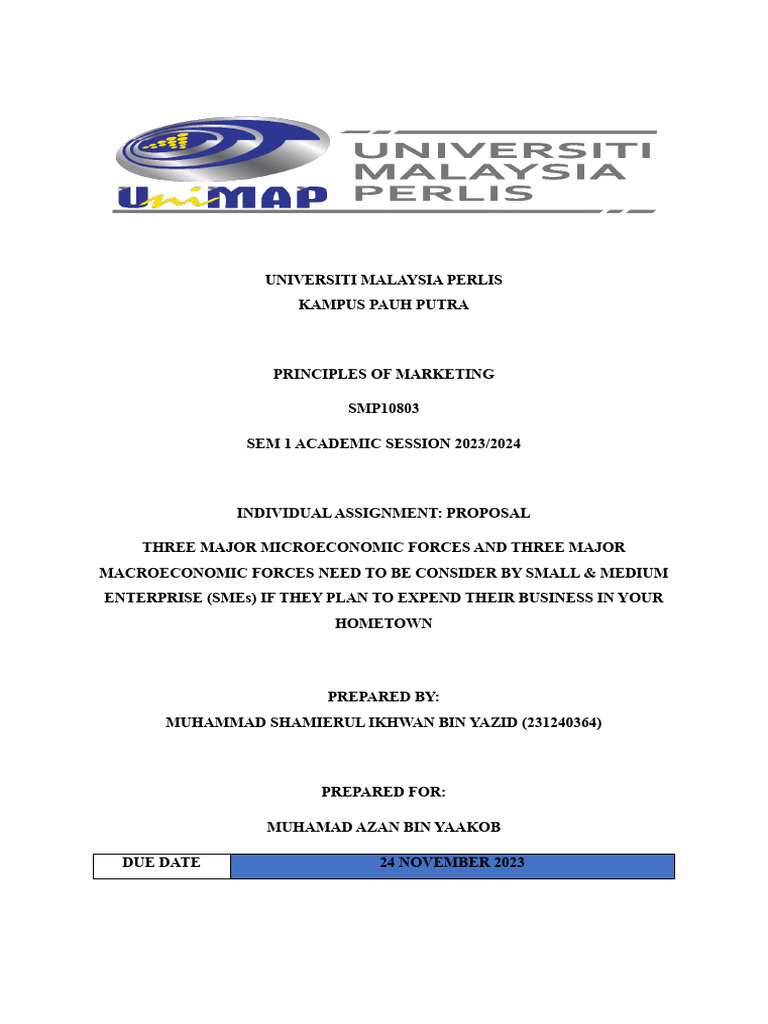 UniMAP UNIVERSITI MALAYSIA PERLIS

UNIVERSITI MALAYSIA PERLIS
KAMPUS PAUH PUTRA

PRINCIPLES OF MARKETING

SMP10803

SEM 1 ACADEMIC SESSION 2023/2024

INDIVIDUAL ASSIGNMENT: PROPOSAL

THREE MAJOR MICROECONOMIC FORCES AND THREE MAJOR MACROECONOMIC FORCES NEED TO BE CONSIDER BY SMALL & MEDIUM ENTERPRISE (SMEs) IF THEY PLAN TO EXPEND THEIR BUSINESS IN YOUR HOMETOWN

PREPARED BY:
MUHAMMAD SHAMIERUL IKHWAN BIN YAZID (231240364)

PREPARED FOR:

MUHAMAD AZAN BIN YAAKOB

| DUE DATE | 24 NOVEMBER 2023 |
|---|---|